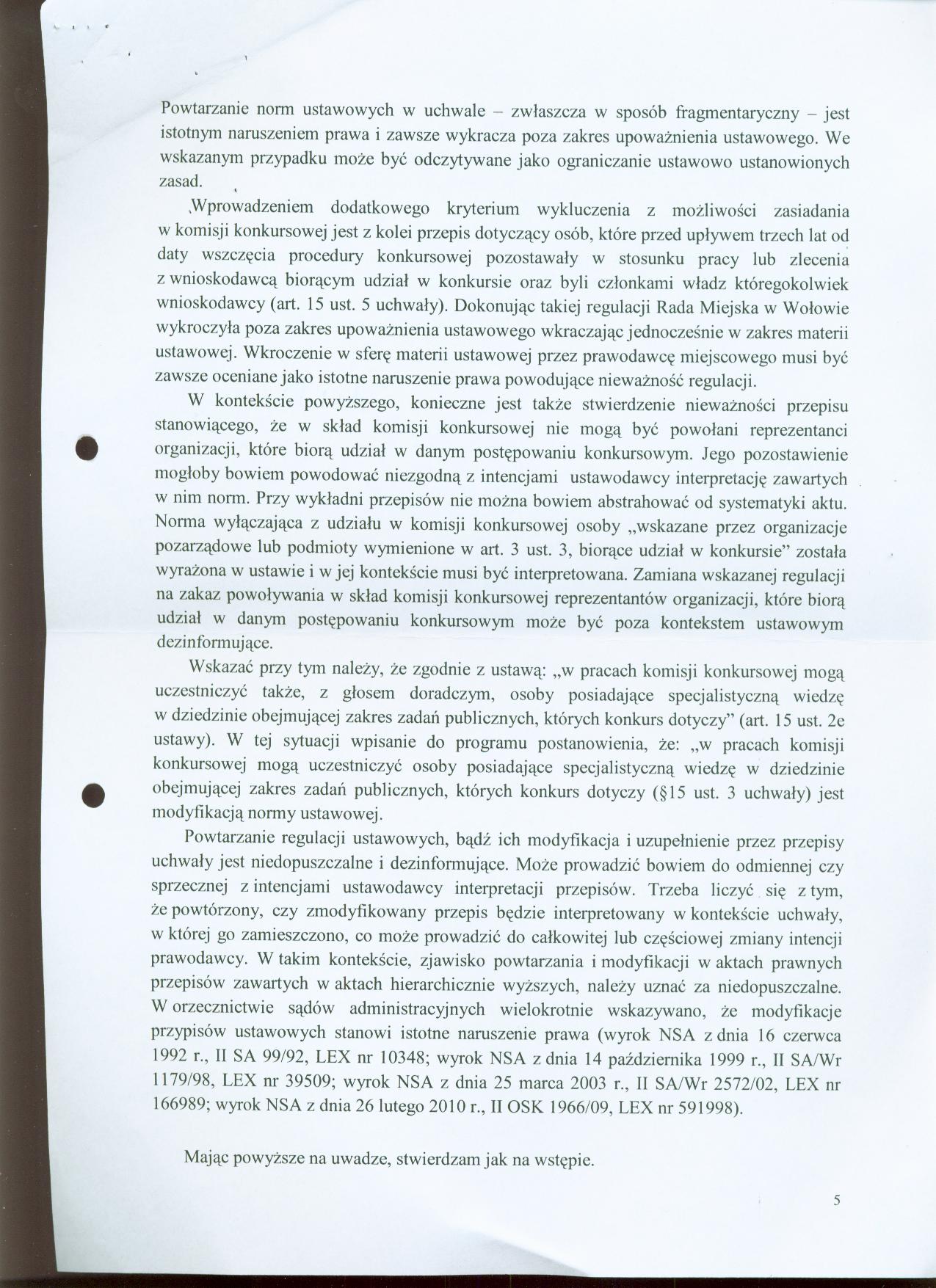 Powtarzanie norm ustawowych w uchwale – zwłaszcza w sposób fragmentaryczny – jest istotnym naruszeniem prawa i zawsze wykracza poza zakres upoważnienia ustawowego. We wskazanym przypadku może być odczytywane jako ograniczanie ustawowo ustanowionych zasad.

Wprowadzeniem dodatkowego kryterium wykluczenia z możliwości zasiadania w komisji konkursowej jest z kolei przepis dotyczący osób, które przed upływem trzech lat od daty wszczęcia procedury konkursowej pozostawały w stosunku pracy lub zlecenia z wnioskodawcą biorącym udział w konkursie oraz byli członkami władz któregokolwiek wnioskodawcy (art. 15 ust. 5 uchwały). Dokonując takiej regulacji Rada Miejska w Wołowie wykroczyła poza zakres upoważnienia ustawowego wkraczając jednocześnie w zakres materii ustawowej. Wkroczenie w sferę materii ustawowej przez prawodawcę miejscowego musi być zawsze oceniane jako istotne naruszenie prawa powodujące nieważność regulacji.

W kontekście powyższego, konieczne jest także stwierdzenie nieważności przepisu stanowiącego, że w skład komisji konkursowej nie mogą być powołani reprezentanci organizacji, które biorą udział w danym postępowaniu konkursowym. Jego pozostawienie mogłoby bowiem powodować niezgodną z intencjami ustawodawcy interpretację zawartych w nim norm. Przy wykładni przepisów nie można bowiem abstrahować od systematyki aktu. Norma wyłączająca z udziału w komisji konkursowej osoby „wskazane przez organizacje pozarządowe lub podmioty wymienione w art. 3 ust. 3, biorące udział w konkursie" została wyrażona w ustawie i w jej kontekście musi być interpretowana. Zamiana wskazanej regulacji na zakaz powoływania w skład komisji konkursowej reprezentantów organizacji, które biorą udział w danym postępowaniu konkursowym może być poza kontekstem ustawowym dezinformujące.

Wskazać przy tym należy, że zgodnie z ustawą: „w pracach komisji konkursowej mogą uczestniczyć także, z głosem doradczym, osoby posiadające specjalistyczną wiedzę w dziedzinie obejmującej zakres zadań publicznych, których konkurs dotyczy" (art. 15 ust. 2e ustawy). W tej sytuacji wpisanie do programu postanowienia, że: „w pracach komisji konkursowej mogą uczestniczyć osoby posiadające specjalistyczną wiedzę w dziedzinie obejmującej zakres zadań publicznych, których konkurs dotyczy (§15 ust. 3 uchwały) jest modyfikacją normy ustawowej.

Powtarzanie regulacji ustawowych, bądź ich modyfikacja i uzupełnienie przez przepisy uchwały jest niedopuszczalne i dezinformujące. Może prowadzić bowiem do odmiennej czy sprzecznej z intencjami ustawodawcy interpretacji przepisów. Trzeba liczyć się z tym, że powtórzony, czy zmodyfikowany przepis będzie interpretowany w kontekście uchwały, w której go zamieszczono, co może prowadzić do całkowitej lub częściowej zmiany intencji prawodawcy. W takim kontekście, zjawisko powtarzania i modyfikacji w aktach prawnych przepisów zawartych w aktach hierarchicznie wyższych, należy uznać za niedopuszczalne. W orzecznictwie sądów administracyjnych wielokrotnie wskazywano, że modyfikacje przypisów ustawowych stanowi istotne naruszenie prawa (wyrok NSA z dnia 16 czerwca 1992 r., II SA 99/92, LEX nr 10348; wyrok NSA z dnia 14 października 1999 r., II SA/Wr 1179/98, LEX nr 39509; wyrok NSA z dnia 25 marca 2003 r., II SA/Wr 2572/02, LEX nr 166989; wyrok NSA z dnia 26 lutego 2010 r., II OSK 1966/09, LEX nr 591998).

Mając powyższe na uwadze, stwierdzam jak na wstępie.

5